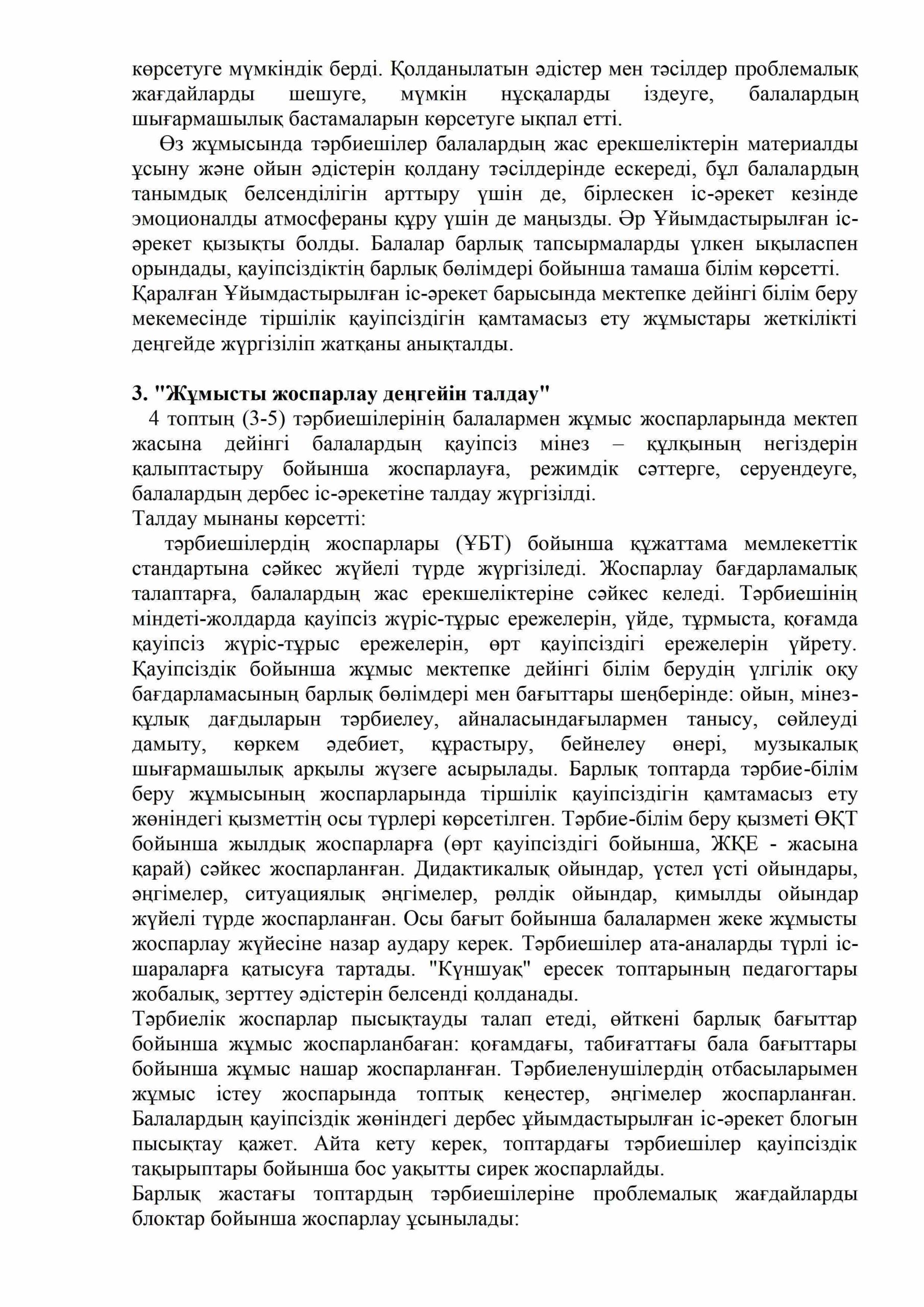 көрсетуге мүмкіндік берді. Қолданылатын әдістер мен тәсілдер проблемалық жағдайларды шешуге, мүмкін нұсқаларды іздеуге, балалардың шығармашылық бастамаларын көрсетуге ықпал етті.

Өз жұмысында тәрбиешілер балалардың жас ерекшеліктерін материалды ұсыну және ойын әдістерін қолдану тәсілдерінде ескереді, бұл балалардың танымдық белсенділігін арттыру үшін де, бірлескен іс-әрекет кезінде эмоционалды атмосфераны құру үшін де маңызды. Әр Ұйымдастырылған іс-әрекет қызықты болды. Балалар барлық тапсырмаларды үлкен ықыласпен орындады, қауіпсіздіктің барлық бөлімдері бойынша тамаша білім көрсетті.
Қаралған Ұйымдастырылған іс-әрекет барысында мектепке дейінгі білім беру мекемесінде тіршілік қауіпсіздігін қамтамасыз ету жұмыстары жеткілікті деңгейде жүргізіліп жатқаны анықталды.

3. "Жұмысты жоспарлау деңгейін талдау"
4 топтың (3-5) тәрбиешілерінің балалармен жұмыс жоспарларында мектеп жасына дейінгі балалардың қауіпсіз мінез – құлқының негіздерін қалыптастыру бойынша жоспарлауға, режимдік сәттерге, серуендеуге, балалардың дербес іс-әрекетіне талдау жүргізілді.
Талдау мынаны көрсетті:
тәрбиешілердің жоспарлары (ҰБТ) бойынша құжаттама мемлекеттік стандартына сәйкес жүйелі түрде жүргізіледі. Жоспарлау бағдарламалық талаптарға, балалардың жас ерекшеліктеріне сәйкес келеді. Тәрбиешінің міндеті-жолдарда қауіпсіз жүріс-тұрыс ережелерін, үйде, тұрмыста, қоғамда қауіпсіз жүріс-тұрыс ережелерін, өрт қауіпсіздігі ережелерін үйрету. Қауіпсіздік бойынша жұмыс мектепке дейінгі білім берудің үлгілік оқу бағдарламасының барлық бөлімдері мен бағыттары шеңберінде: ойын, мінез-құлық дағдыларын тәрбиелеу, айналасындағылармен танысу, сөйлеуді дамыту, көркем әдебиет, құрастыру, бейнелеу өнері, музыкалық шығармашылық арқылы жүзеге асырылады. Барлық топтарда тәрбие-білім беру жұмысының жоспарларында тіршілік қауіпсіздігін қамтамасыз ету жөніндегі қызметтің осы түрлері көрсетілген. Тәрбие-білім беру қызметі ӨҚТ бойынша жылдық жоспарларға (өрт қауіпсіздігі бойынша, ЖҚЕ - жасына қарай) сәйкес жоспарланған. Дидактикалық ойындар, үстел үсті ойындары, әңгімелер, ситуациялық әңгімелер, рөлдік ойындар, қимылды ойындар жүйелі түрде жоспарланған. Осы бағыт бойынша балалармен жеке жұмысты жоспарлау жүйесіне назар аудару керек. Тәрбиешілер ата-аналарды түрлі іс-шараларға қатысуға тартады. "Күншуақ" ересек топтарының педагогтары жобалық, зерттеу әдістерін белсенді қолданады.
Тәрбиелік жоспарлар пысықтауды талап етеді, өйткені барлық бағыттар бойынша жұмыс жоспарланбаған: қоғамдағы, табиғаттағы бала бағыттары бойынша жұмыс нашар жоспарланған. Тәрбиеленушілердің отбасыларымен жұмыс істеу жоспарында топтық кеңестер, әңгімелер жоспарланған. Балалардың қауіпсіздік жөніндегі дербес ұйымдастырылған іс-әрекет блогын пысықтау қажет. Айта кету керек, топтардағы тәрбиешілер қауіпсіздік тақырыптары бойынша бос уақытты сирек жоспарлайды.
Барлық жастағы топтардың тәрбиешілеріне проблемалық жағдайларды блоктар бойынша жоспарлау ұсынылады: